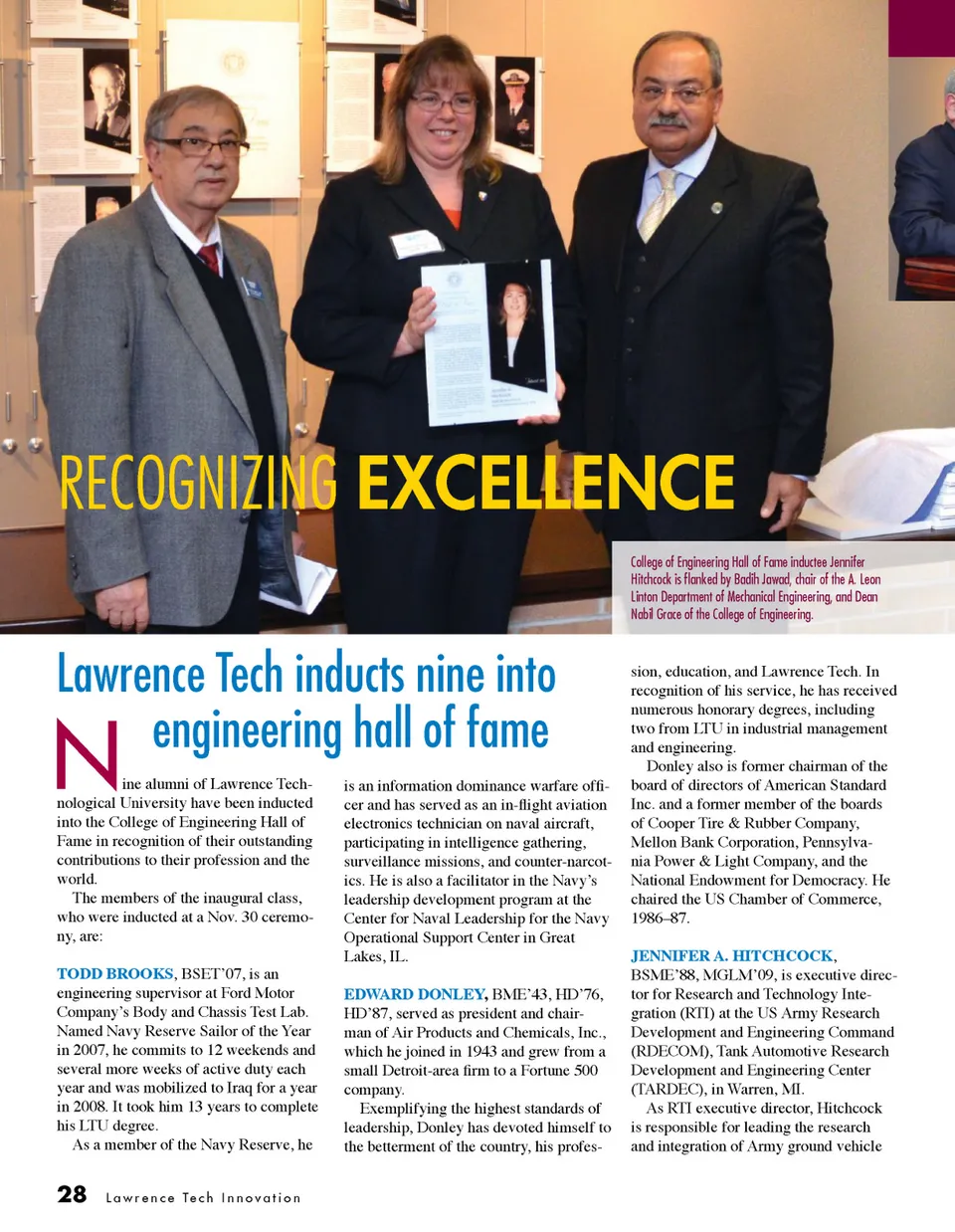 RECOGNIZING EXCELLENCE

College of Engineering Hall of Fame inductee Jennifer Hitchcock is flanked by Badih Jawad, chair of the A. Leon Linton Department of Mechanical Engineering, and Dean Nabil Grace of the College of Engineering.

Lawrence Tech inducts nine into engineering hall of fame

Nine alumni of Lawrence Technological University have been inducted into the College of Engineering Hall of Fame in recognition of their outstanding contributions to their profession and the world.

The members of the inaugural class, who were inducted at a Nov. 30 ceremony, are:

TODD BROOKS, BSET'07, is an engineering supervisor at Ford Motor Company's Body and Chassis Test Lab. Named Navy Reserve Sailor of the Year in 2007, he commits to 12 weekends and several more weeks of active duty each year and was mobilized to Iraq for a year in 2008. It took him 13 years to complete his LTU degree.

As a member of the Navy Reserve, he is an information dominance warfare officer and has served as an in-flight aviation electronics technician on naval aircraft, participating in intelligence gathering, surveillance missions, and counter-narcotics. He is also a facilitator in the Navy's leadership development program at the Center for Naval Leadership for the Navy Operational Support Center in Great Lakes, IL.

EDWARD DONLEY, BME'43, HD'76, HD'87, served as president and chairman of Air Products and Chemicals, Inc., which he joined in 1943 and grew from a small Detroit-area firm to a Fortune 500 company.

Exemplifying the highest standards of leadership, Donley has devoted himself to the betterment of the country, his profession, education, and Lawrence Tech. In recognition of his service, he has received numerous honorary degrees, including two from LTU in industrial management and engineering.

Donley also is former chairman of the board of directors of American Standard Inc. and a former member of the boards of Cooper Tire & Rubber Company, Mellon Bank Corporation, Pennsylvania Power & Light Company, and the National Endowment for Democracy. He chaired the US Chamber of Commerce, 1986–87.

JENNIFER A. HITCHCOCK, BSME'88, MGLM'09, is executive director for Research and Technology Integration (RTI) at the US Army Research Development and Engineering Command (RDECOM), Tank Automotive Research Development and Engineering Center (TARDEC), in Warren, MI.

As RTI executive director, Hitchcock is responsible for leading the research and integration of Army ground vehicle

28 Lawrence Tech Innovation